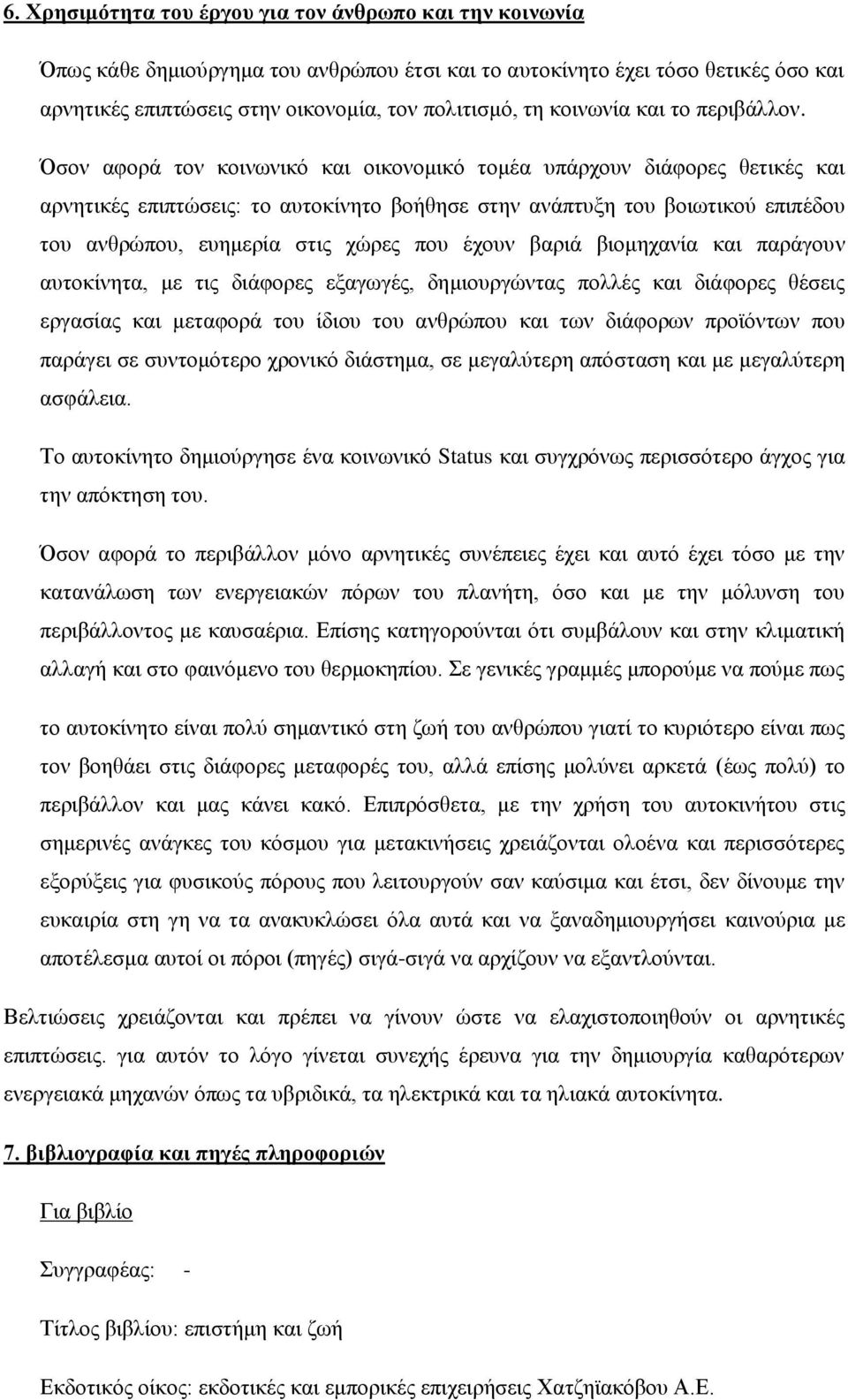 6. Χρησιμότητα του έργου για τον άνθρωπο και την κοινωνία

Όπως κάθε δημιούργημα του ανθρώπου έτσι και το αυτοκίνητο έχει τόσο θετικές όσο και αρνητικές επιπτώσεις στην οικονομία, τον πολιτισμό, τη κοινωνία και το περιβάλλον.

Όσον αφορά τον κοινωνικό και οικονομικό τομέα υπάρχουν διάφορες θετικές και αρνητικές επιπτώσεις: το αυτοκίνητο βοήθησε στην ανάπτυξη του βοιωτικού επιπέδου του ανθρώπου, ευημερία στις χώρες που έχουν βαριά βιομηχανία και παράγουν αυτοκίνητα, με τις διάφορες εξαγωγές, δημιουργώντας πολλές και διάφορες θέσεις εργασίας και μεταφορά του ίδιου του ανθρώπου και των διάφορων προϊόντων που παράγει σε συντομότερο χρονικό διάστημα, σε μεγαλύτερη απόσταση και με μεγαλύτερη ασφάλεια.

Το αυτοκίνητο δημιούργησε ένα κοινωνικό Status και συγχρόνως περισσότερο άγχος για την απόκτηση του.

Όσον αφορά το περιβάλλον μόνο αρνητικές συνέπειες έχει και αυτό έχει τόσο με την κατανάλωση των ενεργειακών πόρων του πλανήτη, όσο και με την μόλυνση του περιβάλλοντος με καυσαέρια. Επίσης κατηγορούνται ότι συμβάλουν και στην κλιματική αλλαγή και στο φαινόμενο του θερμοκηπίου. Σε γενικές γραμμές μπορούμε να πούμε πως

το αυτοκίνητο είναι πολύ σημαντικό στη ζωή του ανθρώπου γιατί το κυριότερο είναι πως τον βοηθάει στις διάφορες μεταφορές του, αλλά επίσης μολύνει αρκετά (έως πολύ) το περιβάλλον και μας κάνει κακό. Επιπρόσθετα, με την χρήση του αυτοκινήτου στις σημερινές ανάγκες του κόσμου για μετακινήσεις χρειάζονται ολοένα και περισσότερες εξορύξεις για φυσικούς πόρους που λειτουργούν σαν καύσιμα και έτσι, δεν δίνουμε την ευκαιρία στη γη να τα ανακυκλώσει όλα αυτά και να ξαναδημιουργήσει καινούρια με αποτέλεσμα αυτοί οι πόροι (πηγές) σιγά-σιγά να αρχίζουν να εξαντλούνται.

Βελτιώσεις χρειάζονται και πρέπει να γίνουν ώστε να ελαχιστοποιηθούν οι αρνητικές επιπτώσεις. για αυτόν το λόγο γίνεται συνεχής έρευνα για την δημιουργία καθαρότερων ενεργειακά μηχανών όπως τα υβριδικά, τα ηλεκτρικά και τα ηλιακά αυτοκίνητα.

7. βιβλιογραφία και πηγές πληροφοριών

Για βιβλίο

Συγγραφέας: -

Τίτλος βιβλίου: επιστήμη και ζωή

Εκδοτικός οίκος: εκδοτικές και εμπορικές επιχειρήσεις Χατζηϊακόβου Α.Ε.